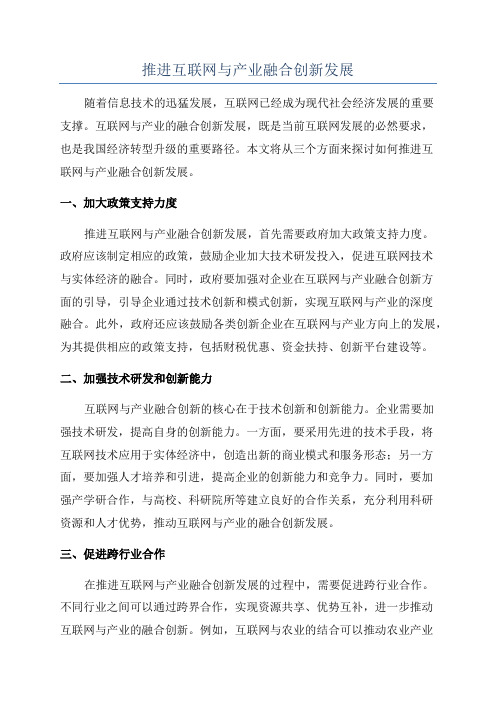 推进互联网与产业融合创新发展

随着信息技术的迅猛发展，互联网已经成为现代社会经济发展的重要支撑。互联网与产业的融合创新发展，既是当前互联网发展的必然要求，也是我国经济转型升级的重要路径。本文将从三个方面来探讨如何推进互联网与产业融合创新发展。

一、加大政策支持力度

推进互联网与产业融合创新发展，首先需要政府加大政策支持力度。政府应该制定相应的政策，鼓励企业加大技术研发投入，促进互联网技术与实体经济的融合。同时，政府要加强对企业在互联网与产业融合创新方面的引导，引导企业通过技术创新和模式创新，实现互联网与产业的深度融合。此外，政府还应该鼓励各类创新企业在互联网与产业方向上的发展，为其提供相应的政策支持，包括财税优惠、资金扶持、创新平台建设等。

二、加强技术研发和创新能力

互联网与产业融合创新的核心在于技术创新和创新能力。企业需要加强技术研发，提高自身的创新能力。一方面，要采用先进的技术手段，将互联网技术应用于实体经济中，创造出新的商业模式和服务形态；另一方面，要加强人才培养和引进，提高企业的创新能力和竞争力。同时，要加强产学研合作，与高校、科研院所等建立良好的合作关系，充分利用科研资源和人才优势，推动互联网与产业的融合创新发展。

三、促进跨行业合作

在推进互联网与产业融合创新发展的过程中，需要促进跨行业合作。不同行业之间可以通过跨界合作，实现资源共享、优势互补，进一步推动互联网与产业的融合创新。例如，互联网与农业的结合可以推动农业产业